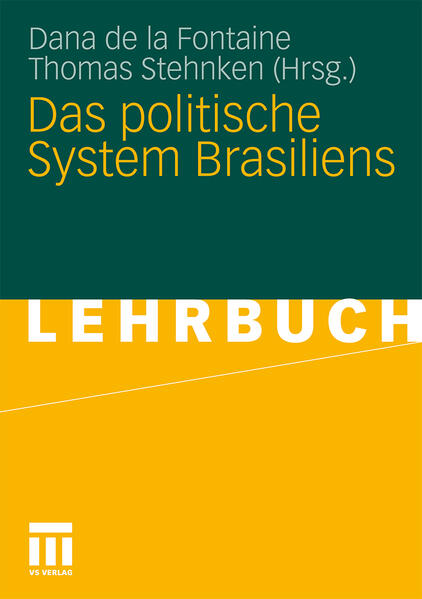 Dana de la Fontaine
Thomas Stehnken (Hrsg.)

Das politische System Brasiliens

LEHRBUCH

VS VERLAG